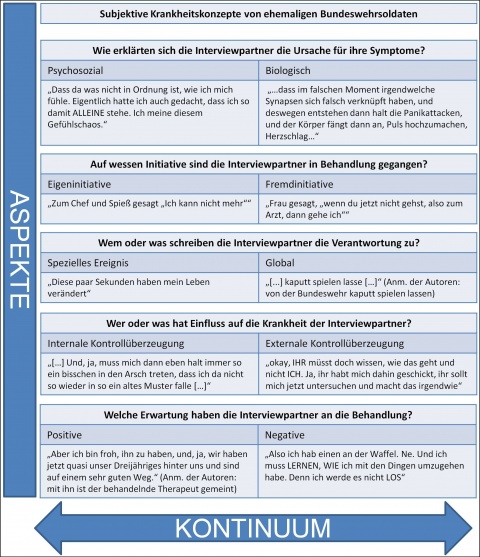 ASPEKTE

Subjektive Krankheitskonzepte von ehemaligen Bundeswehrsoldaten

Wie erklärten sich die Interviewpartner die Ursache für ihre Symptome?

| Psychosozial | Biologisch |
|---|---|
| „Dass da was nicht in Ordnung ist, wie ich mich fühle. Eigentlich hatte ich auch gedacht, dass ich so damit ALLEINE stehe. Ich meine diesem Gefühlschaos.“ | „…dass im falschen Moment irgendwelche Synapsen sich falsch verknüpft haben, und deswegen entstehen dann halt die Panikattacken, und der Körper fängt dann an, Puls hochzumachen, Herzschlag…“ |

Auf wessen Initiative sind die Interviewpartner in Behandlung gegangen?

| Eigeninitiative | Fremdinitiative |
|---|---|
| „Zum Chef und Spieß gesagt „Ich kann nicht mehr““ | „Frau gesagt, „wenn du jetzt nicht gehst, also zum Arzt, dann gehe ich““ |

Wem oder was schreiben die Interviewpartner die Verantwortung zu?

| Spezielles Ereignis | Global |
|---|---|
| „Diese paar Sekunden haben mein Leben verändert“ | „[…] kaputt spielen lasse […]“ (Anm. der Autoren: von der Bundeswehr kaputt spielen lassen) |

Wer oder was hat Einfluss auf die Krankheit der Interviewpartner?

| Internale Kontrollüberzeugung | Externale Kontrollüberzeugung |
|---|---|
| „[…] Und, ja, muss mich dann eben halt immer so ein bisschen in den Arsch treten, dass ich da nicht so wieder in so ein altes Muster falle […]“ | „okay, IHR müsst doch wissen, wie das geht und nicht ICH. Ja, ihr habt mich dahin geschickt, ihr sollt mich jetzt untersuchen und macht das irgendwie“ |

Welche Erwartung haben die Interviewpartner an die Behandlung?

| Positive | Negative |
|---|---|
| „Aber ich bin froh, ihn zu haben, und, ja, wir haben jetzt quasi unser Dreijähriges hinter uns und sind auf einem sehr guten Weg.“ (Anm. der Autoren: mit ihn ist der behandelnde Therapeut gemeint) | „Also ich hab einen an der Waffel. Ne. Und ich muss LERNEN, WIE ich mit den Dingen umzugehen habe. Denn ich werde es nicht LOS“ |

KONTINUUM